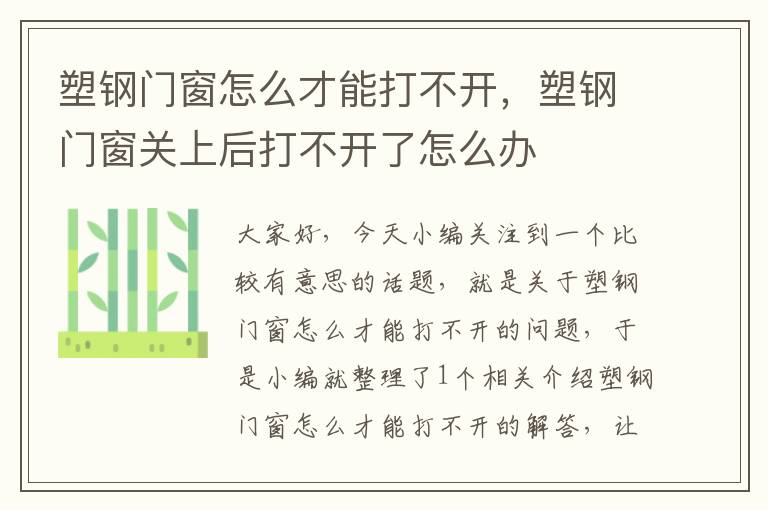 塑钢门窗怎么才能打不开，塑钢门窗关上后打不开了怎么办

大家好，今天小编关注到一个比较有意思的话题，就是关于塑钢门窗怎么才能打不开的问题，于是小编就整理了1个相关介绍塑钢门窗怎么才能打不开的解答，让